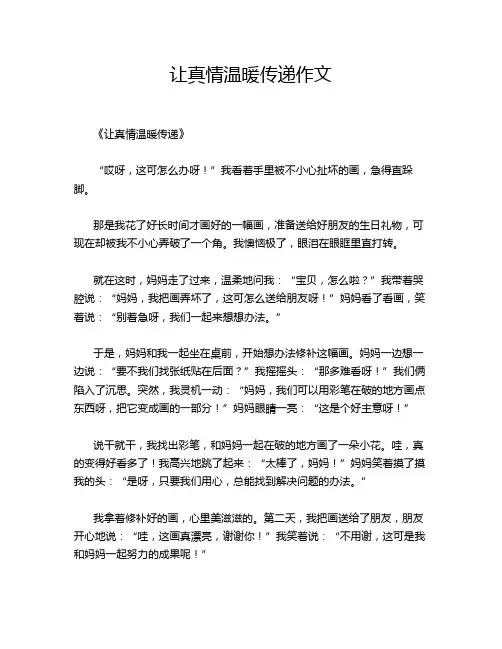 让真情温暖传递作文

《让真情温暖传递》

“哎呀，这可怎么办呀！”我看着手里被不小心扯坏的画，急得直跺脚。

那是我花了好长时间才画好的一幅画，准备送给好朋友的生日礼物，可现在却被我不小心弄破了一个角。我懊恼极了，眼泪在眼眶里直打转。

就在这时，妈妈走了过来，温柔地问我：“宝贝，怎么啦？”我带着哭腔说：“妈妈，我把画弄坏了，这可怎么送给朋友呀！”妈妈看了看画，笑着说：“别着急呀，我们一起来想想办法。”

于是，妈妈和我一起坐在桌前，开始想办法修补这幅画。妈妈一边想一边说：“要不我们找张纸贴在后面？”我摇摇头：“那多难看呀！”我们俩陷入了沉思。突然，我灵机一动：“妈妈，我们可以用彩笔在破的地方画点东西呀，把它变成画的一部分！”妈妈眼睛一亮：“这是个好主意呀！”

说干就干，我找出彩笔，和妈妈一起在破的地方画了一朵小花。哇，真的变得好看多了！我高兴地跳了起来：“太棒了，妈妈！”妈妈笑着摸了摸我的头：“是呀，只要我们用心，总能找到解决问题的办法。”

我拿着修补好的画，心里美滋滋的。第二天，我把画送给了朋友，朋友开心地说：“哇，这画真漂亮，谢谢你！”我笑着说：“不用谢，这可是我和妈妈一起努力的成果呢！”